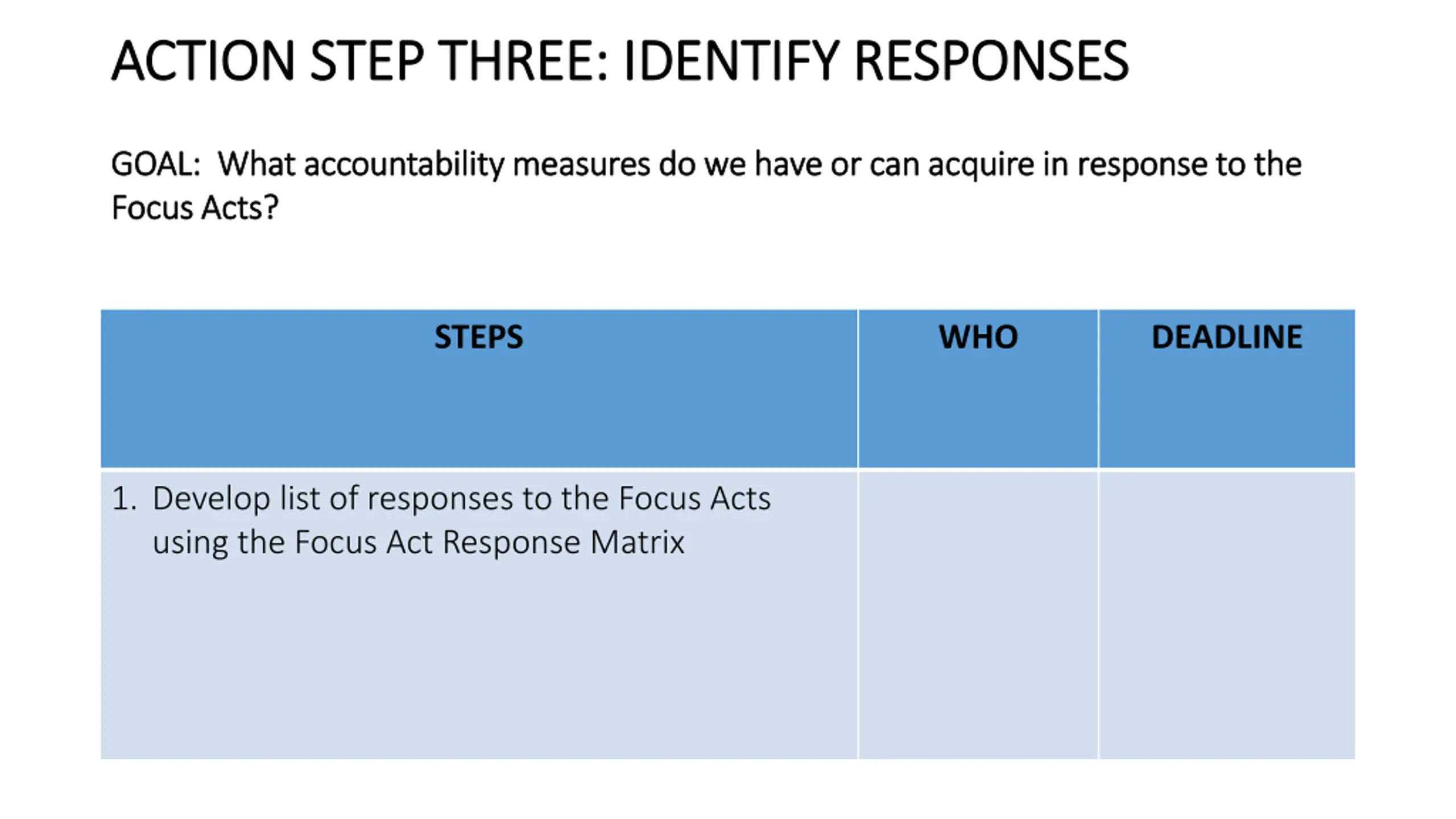 ACTION STEP THREE: IDENTIFY RESPONSES

GOAL: What accountability measures do we have or can acquire in response to the Focus Acts?

| STEPS | WHO | DEADLINE |
|---|---|---|
| 1. Develop list of responses to the Focus Acts using the Focus Act Response Matrix | | |